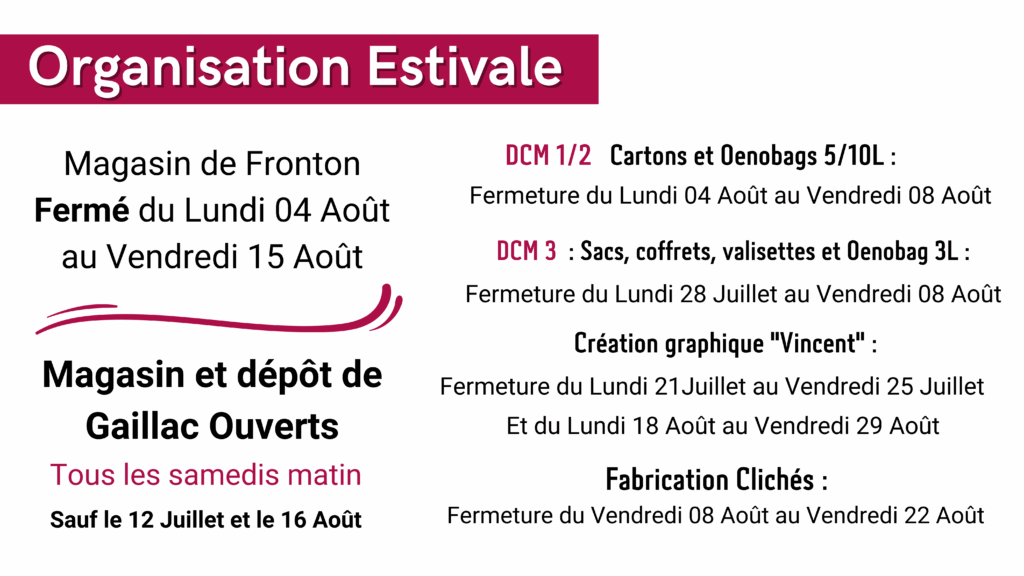 Organisation Estivale

Magasin de Fronton
Fermé du Lundi 04 Août au Vendredi 15 Août

Magasin et dépôt de Gaillac Ouverts
Tous les samedis matin
Sauf le 12 Juillet et le 16 Août

DCM 1/2 Cartons et Oenobags 5/10L :
Fermeture du Lundi 04 Août au Vendredi 08 Août

DCM 3 : Sacs, coffrets, valisettes et Oenobag 3L :
Fermeture du Lundi 28 Juillet au Vendredi 08 Août

Création graphique "Vincent" :
Fermeture du Lundi 21Juillet au Vendredi 25 Juillet
Et du Lundi 18 Août au Vendredi 29 Août

Fabrication Clichés :
Fermeture du Vendredi 08 Août au Vendredi 22 Août